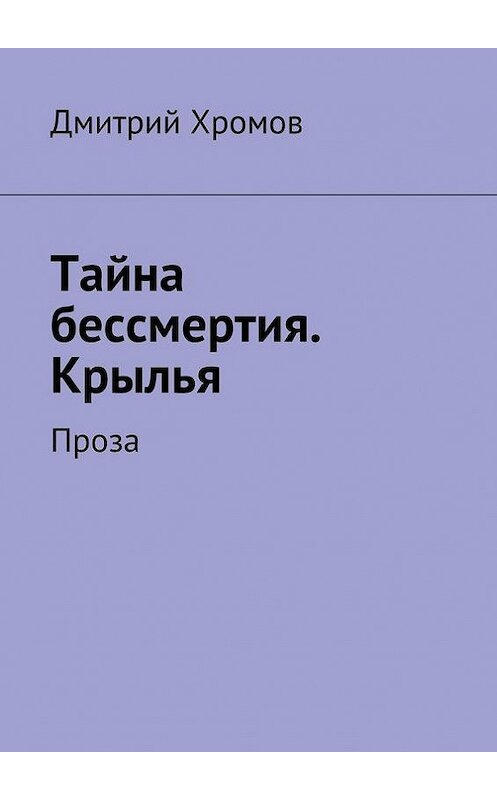 Дмитрий Хромов

Тайна бессмертия. Крылья

Проза